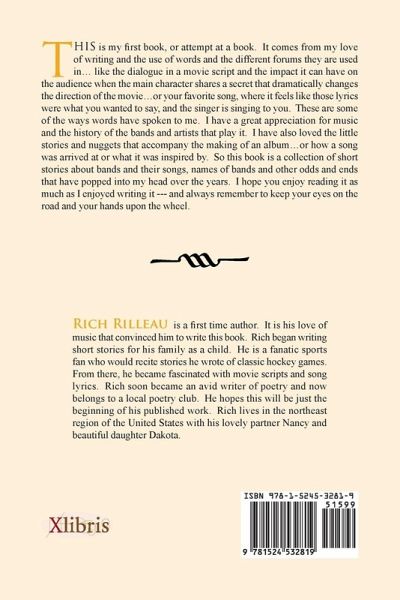 THIS is my first book, or attempt at a book. It comes from my love of writing and the use of words and the different forums they are used in… like the dialogue in a movie script and the impact it can have on the audience when the main character shares a secret that dramatically changes the direction of the movie…or your favorite song, where it feels like those lyrics were what you wanted to say, and the singer is singing to you. These are some of the ways words have spoken to me. I have a great appreciation for music and the history of the bands and artists that play it. I have also loved the little stories and nuggets that accompany the making of an album…or how a song was arrived at or what it was inspired by. So this book is a collection of short stories about bands and their songs, names of bands and other odds and ends that have popped into my head over the years. I hope you enjoy reading it as much as I enjoyed writing it --- and always remember to keep your eyes on the road and your hands upon the wheel.

RICH RILLEAU is a first time author. It is his love of music that convinced him to write this book. Rich began writing short stories for his family as a child. He is a fanatic sports fan who would recite stories he wrote of classic hockey games. From there, he became fascinated with movie scripts and song lyrics. Rich soon became an avid writer of poetry and now belongs to a local poetry club. He hopes this will be just the beginning of his published work. Rich lives in the northeast region of the United States with his lovely partner Nancy and beautiful daughter Dakota.

Xlibris

ISBN 978-1-5245-3281-9
51599
9 781524 532819